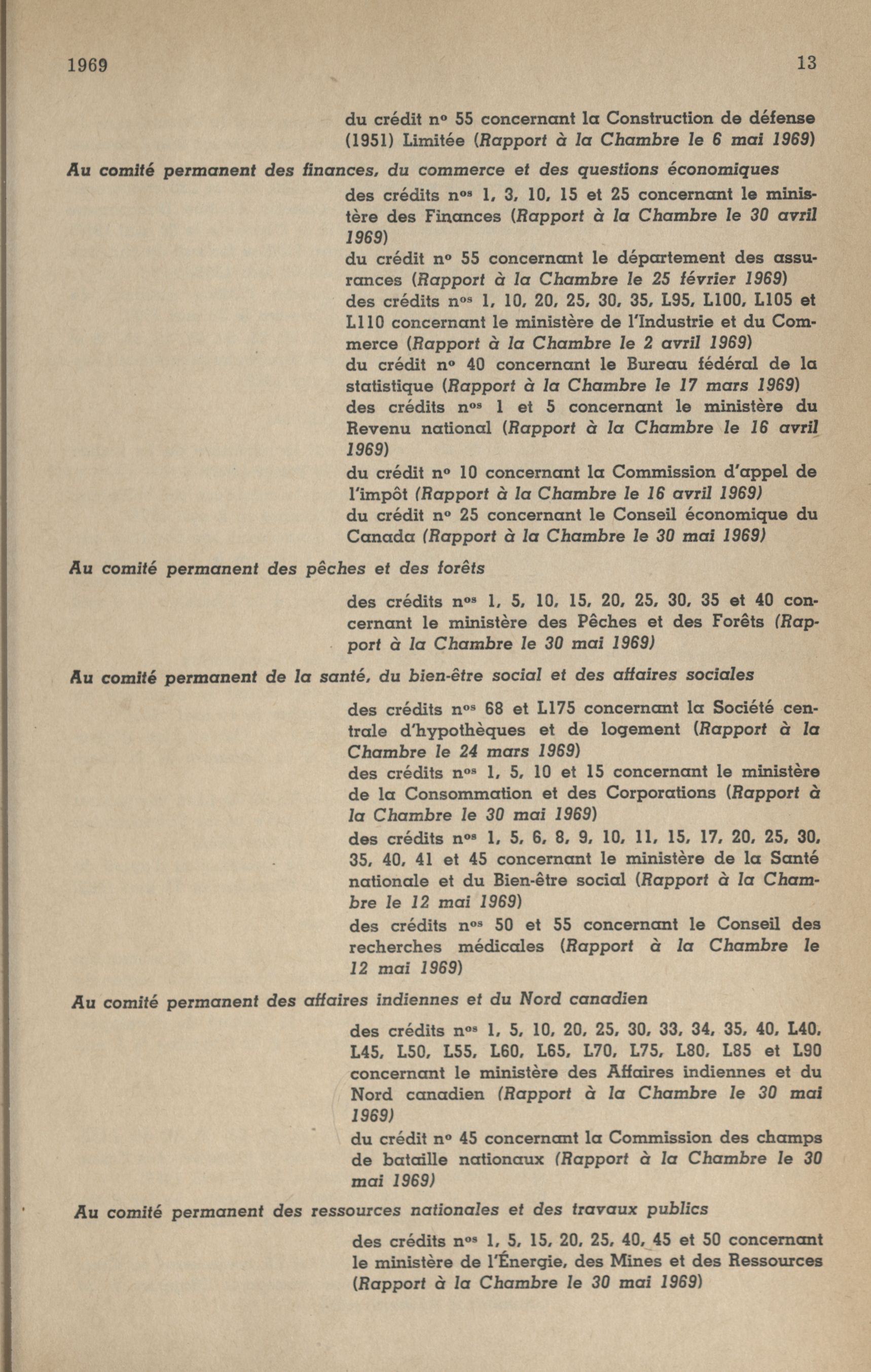 1969 13

du crédit nº 55 concernant la Construction de défense (1951) Limitée (Rapport à la Chambre le 6 mai 1969)

Au comité permanent des finances, du commerce et des questions économiques

des crédits nºs 1, 3, 10, 15 et 25 concernant le ministère des Finances (Rapport à la Chambre le 30 avril 1969)
du crédit nº 55 concernant le département des assurances (Rapport à la Chambre le 25 février 1969)
des crédits nºs 1, 10, 20, 25, 30, 35, L95, L100, L105 et L110 concernant le ministère de l'Industrie et du Commerce (Rapport à la Chambre le 2 avril 1969)
du crédit nº 40 concernant le Bureau fédéral de la statistique (Rapport à la Chambre le 17 mars 1969)
des crédits nºs 1 et 5 concernant le ministère du Revenu national (Rapport à la Chambre le 16 avril 1969)
du crédit nº 10 concernant la Commission d'appel de l'impôt (Rapport à la Chambre le 16 avril 1969)
du crédit nº 25 concernant le Conseil économique du Canada (Rapport à la Chambre le 30 mai 1969)

Au comité permanent des pêches et des forêts

des crédits nºs 1, 5, 10, 15, 20, 25, 30, 35 et 40 concernant le ministère des Pêches et des Forêts (Rapport à la Chambre le 30 mai 1969)

Au comité permanent de la santé, du bien-être social et des affaires sociales

des crédits nºs 68 et L175 concernant la Société centrale d'hypothèques et de logement (Rapport à la Chambre le 24 mars 1969)
des crédits nºs 1, 5, 10 et 15 concernant le ministère de la Consommation et des Corporations (Rapport à la Chambre le 30 mai 1969)
des crédits nºs 1, 5, 6, 8, 9, 10, 11, 15, 17, 20, 25, 30, 35, 40, 41 et 45 concernant le ministère de la Santé nationale et du Bien-être social (Rapport à la Chambre le 12 mai 1969)
des crédits nºs 50 et 55 concernant le Conseil des recherches médicales (Rapport à la Chambre le 12 mai 1969)

Au comité permanent des affaires indiennes et du Nord canadien

des crédits nºs 1, 5, 10, 20, 25, 30, 33, 34, 35, 40, L40, L45, L50, L55, L60, L65, L70, L75, L80, L85 et L90 concernant le ministère des Affaires indiennes et du Nord canadien (Rapport à la Chambre le 30 mai 1969)
du crédit nº 45 concernant la Commission des champs de bataille nationaux (Rapport à la Chambre le 30 mai 1969)

Au comité permanent des ressources nationales et des travaux publics

des crédits nºs 1, 5, 15, 20, 25, 40, 45 et 50 concernant le ministère de l'Énergie, des Mines et des Ressources (Rapport à la Chambre le 30 mai 1969)